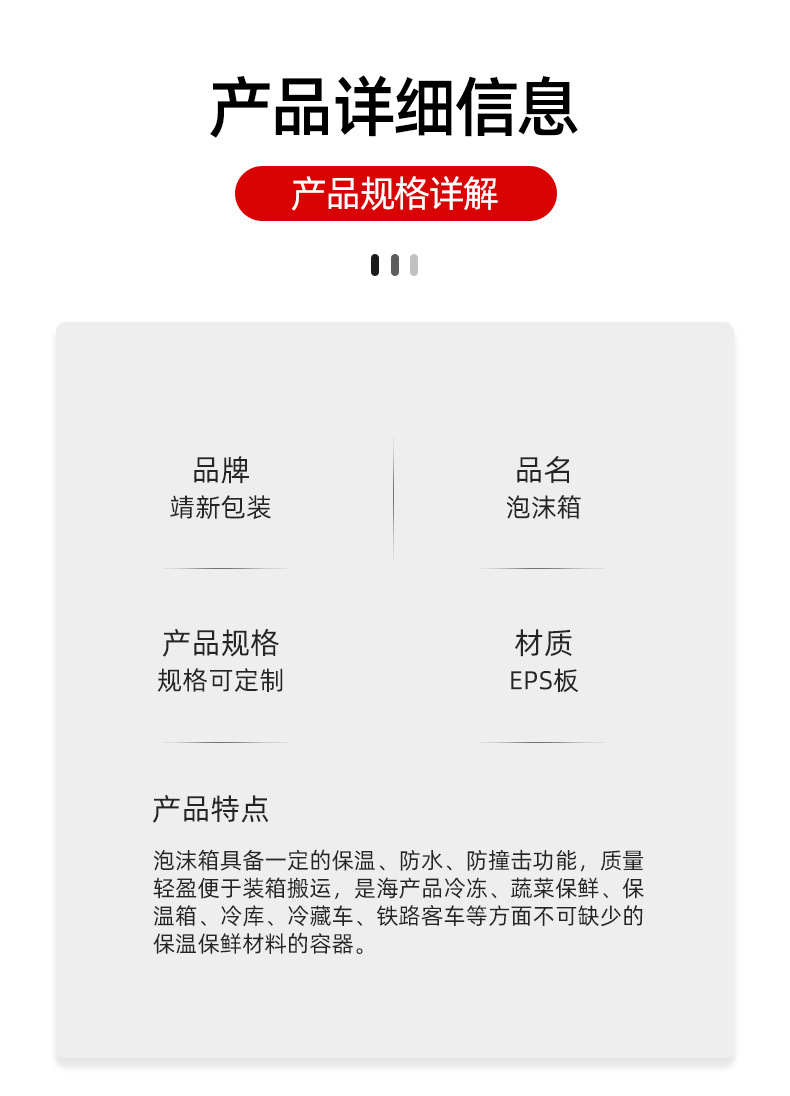 产品详细信息

产品规格详解

品牌
靖新包装

品名
泡沫箱

产品规格
规格可定制

材质
EPS板

产品特点

泡沫箱具备一定的保温、防水、防撞击功能，质量轻盈便于装箱搬运，是海产品冷冻、蔬菜保鲜、保温箱、冷库、冷藏车、铁路客车等方面不可缺少的保温保鲜材料的容器。